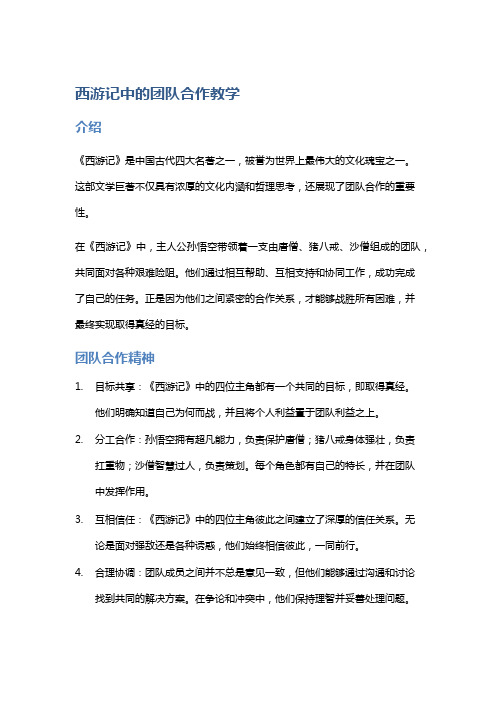 西游记中的团队合作教学

介绍

《西游记》是中国古代四大名著之一，被誉为世界上最伟大的文化瑰宝之一。这部文学巨著不仅具有浓厚的文化内涵和哲理思考，还展现了团队合作的重要性。

在《西游记》中，主人公孙悟空带领着一支由唐僧、猪八戒、沙僧组成的团队，共同面对各种艰难险阻。他们通过相互帮助、互相支持和协同工作，成功完成了自己的任务。正是因为他们之间紧密的合作关系，才能够战胜所有困难，并最终实现取得真经的目标。

团队合作精神

1. 目标共享：《西游记》中的四位主角都有一个共同的目标，即取得真经。他们明确知道自己为何而战，并且将个人利益置于团队利益之上。
2. 分工合作：孙悟空拥有超凡能力，负责保护唐僧；猪八戒身体强壮，负责扛重物；沙僧智慧过人，负责策划。每个角色都有自己的特长，并在团队中发挥作用。
3. 互相信任：《西游记》中的四位主角彼此之间建立了深厚的信任关系。无论是面对强敌还是各种诱惑，他们始终相信彼此，一同前行。
4. 合理协调：团队成员之间并不总是意见一致，但他们能够通过沟通和讨论找到共同的解决方案。在争论和冲突中，他们保持理智并妥善处理问题。